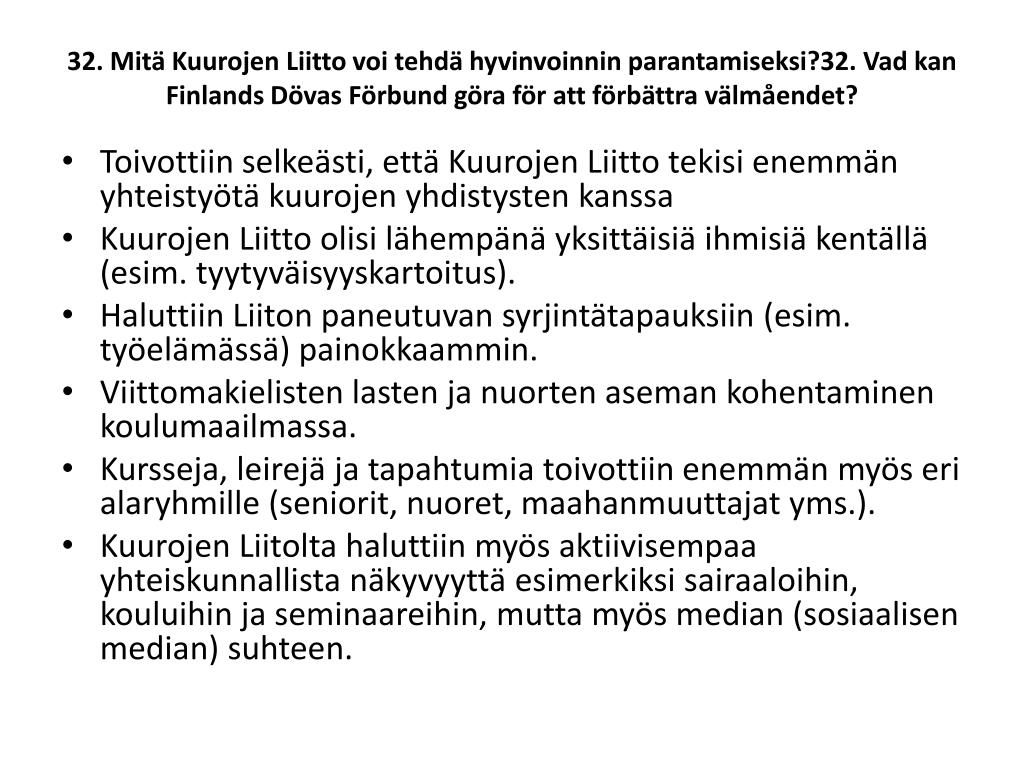 32. Mitä Kuurojen Liitto voi tehdä hyvinvoinnin parantamiseksi?32. Vad kan Finlands Dövas Förbund göra för att förbättra välmåendet?

• Toivottiin selkeästi, että Kuurojen Liitto tekisi enemmän yhteistyötä kuurojen yhdistysten kanssa
• Kuurojen Liitto olisi lähempänä yksittäisiä ihmisiä kentällä (esim. tyytyväisyyskartoitus).
• Haluttiin Liiton paneutuvan syrjintätapauksiin (esim. työelämässä) painokkaammin.
• Viittomakielisten lasten ja nuorten aseman kohentaminen koulumaailmassa.
• Kursseja, leirejä ja tapahtumia toivottiin enemmän myös eri alaryhmille (seniorit, nuoret, maahanmuuttajat yms.).
• Kuurojen Liitolta haluttiin myös aktiivisempaa yhteiskunnallista näkyvyyttä esimerkiksi sairaaloihin, kouluihin ja seminaareihin, mutta myös median (sosiaalisen median) suhteen.